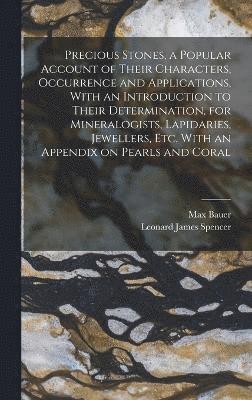 Precious Stones, a Popular Account of Their Characters, Occurrence and Applications, With an Introduction to Their Determination, for Mineralogists, Lapidaries, Jewellers, Etc. With an Appendix on Pearls and Coral

Max Bauer
Leonard James Spencer